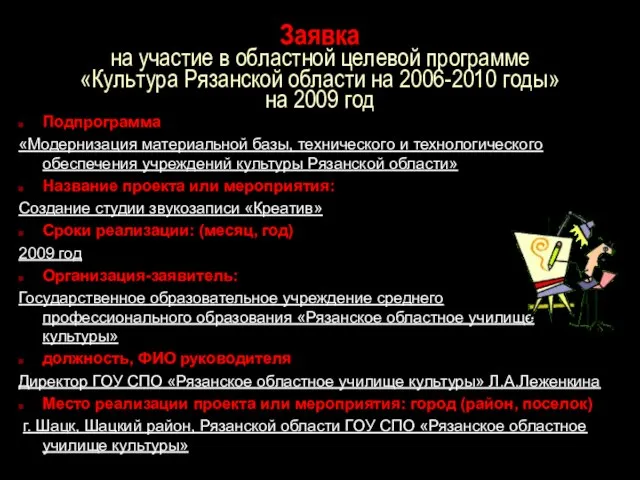 Заявка
на участие в областной целевой программе «Культура Рязанской области на 2006-2010 годы» на 2009 год

Подпрограмма

«Модернизация материальной базы, технического и технологического обеспечения учреждений культуры Рязанской области»

Название проекта или мероприятия:

Создание студии звукозаписи «Креатив»

Сроки реализации: (месяц, год)

2009 год

Организация-заявитель:

Государственное образовательное учреждение среднего профессионального образования «Рязанское областное училище культуры»

должность, ФИО руководителя

Директор ГОУ СПО «Рязанское областное училище культуры» Л.А.Леженкина

Место реализации проекта или мероприятия: город (район, поселок)

г. Шацк, Шацкий район, Рязанской области ГОУ СПО «Рязанское областное училище культуры»